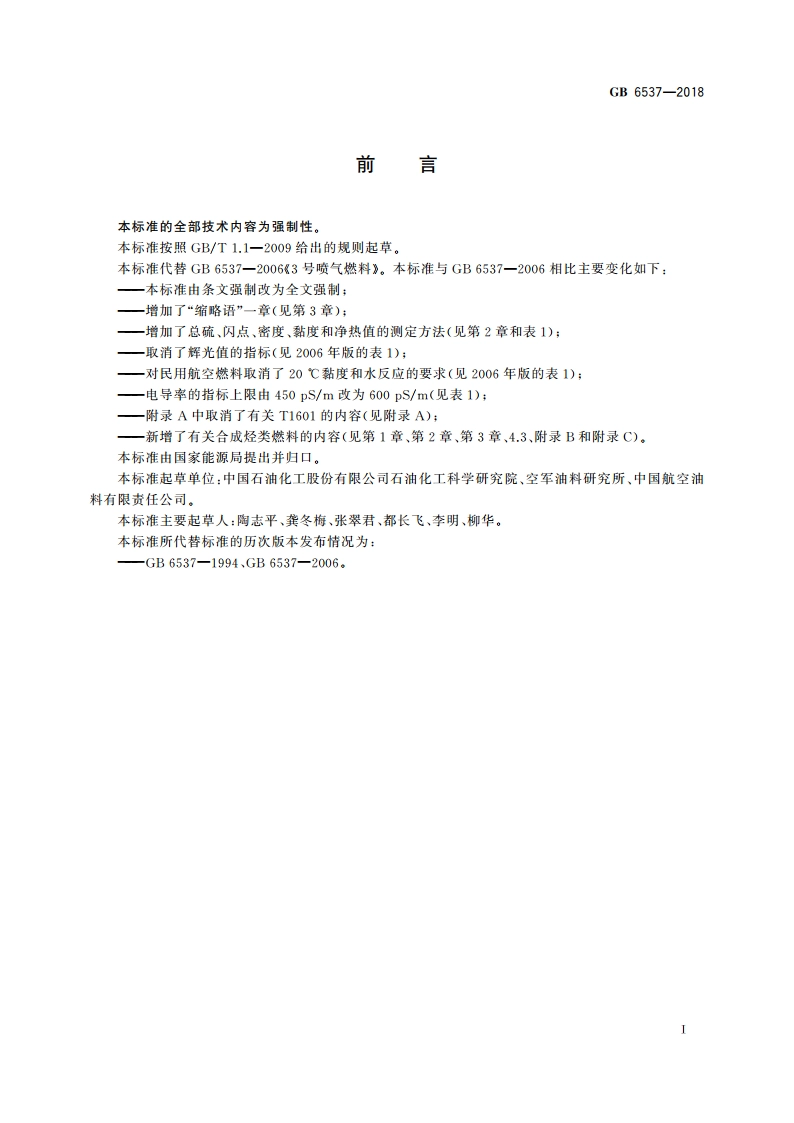 GB 6537—2018

前　言

本标准的全部技术内容为强制性。

本标准按照 GB/T 1.1—2009 给出的规则起草。

本标准代替 GB 6537—2006《3 号喷气燃料》。本标准与 GB 6537—2006 相比主要变化如下：

——本标准由条文强制改为全文强制；

——增加了“缩略语”一章(见第 3 章)；

——增加了总硫、闪点、密度、黏度和净热值的测定方法(见第 2 章和表 1)；

——取消了辉光值的指标(见 2006 年版的表 1)；

——对民用航空燃料取消了 20 ℃黏度和水反应的要求(见 2006 年版的表 1)；

——电导率的指标上限由 450 pS/m 改为 600 pS/m(见表 1)；

——附录 A 中取消了有关 T1601 的内容(见附录 A)；

——新增了有关合成烃类燃料的内容(见第 1 章、第 2 章、第 3 章、4.3、附录 B 和附录 C)。

本标准由国家能源局提出并归口。

本标准起草单位：中国石油化工股份有限公司石油化工科学研究院、空军油料研究所、中国航空油料有限责任公司。

本标准主要起草人：陶志平、龚冬梅、张翠君、都长飞、李明、柳华。

本标准所代替标准的历次版本发布情况为：

——GB 6537—1994、GB 6537—2006。

I